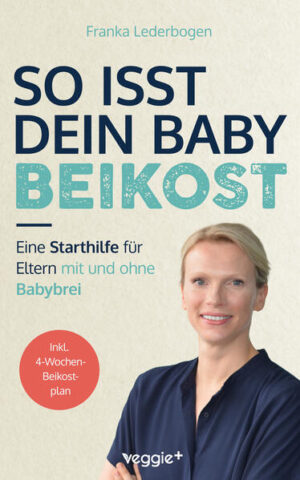 Franka Lederbogen

SO ISST DEIN BABY BEIKOST

Eine Starthilfe für Eltern mit und ohne Babybrei

Inkl. 4-Wochen-Beikostplan

veggie+